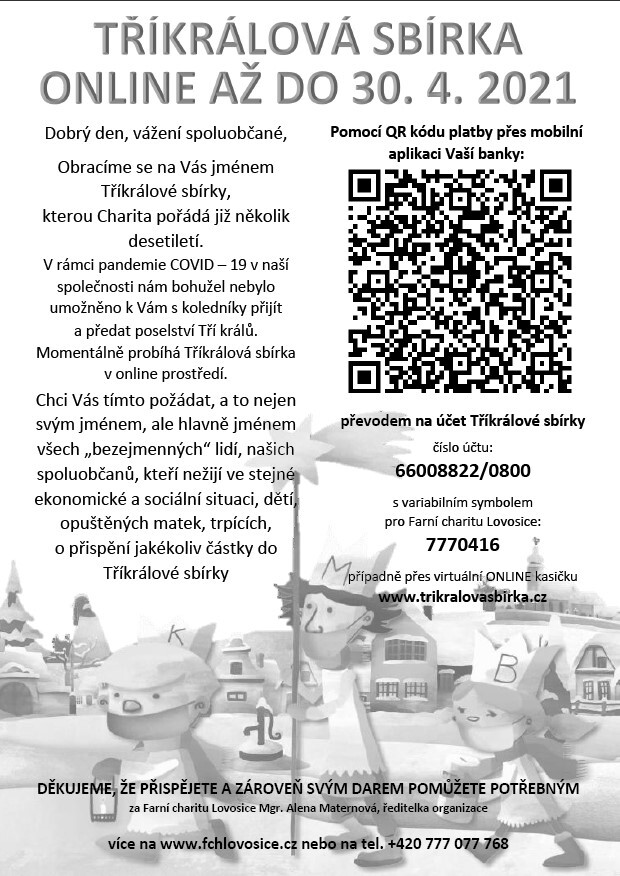 TŘÍKRÁLOVÁ SBÍRKA
ONLINE AŽ DO 30. 4. 2021

Dobrý den, vážení spoluobčané,

Obracíme se na Vás jménem Tříkrálové sbírky, kterou Charita pořádá již několik desetiletí.

V rámci pandemie COVID – 19 v naší společnosti nám bohužel nebylo umožněno k Vám s koledníky přijít a předat poselství Tří králů. Momentálně probíhá Tříkrálová sbírka v online prostředí.

Chci Vás tímto požádat, a to nejen svým jménem, ale hlavně jménem všech „bezejmenných“ lidí, našich spoluobčanů, kteří nežijí ve stejné ekonomické a sociální situaci, dětí, opuštěných matek, trpících, o přispění jakékoliv částky do Tříkrálové sbírky

Pomocí QR kódu platby přes mobilní aplikaci Vaší banky:

převodem na účet Tříkrálové sbírky

číslo účtu:

66008822/0800

s variabilním symbolem pro Farní charitu Lovosice:

7770416

případně přes virtuální ONLINE kasičku

www.trikralovasbirka.cz

K

M

B

DĚKUJEME, ŽE PŘISPĚJETE A ZÁROVEŇ SVÝM DAREM POMŮŽETE POTŘEBNÝM

za Farní charitu Lovosice Mgr. Alena Maternová, ředitelka organizace

více na www.fchlovosice.cz nebo na tel. +420 777 077 768